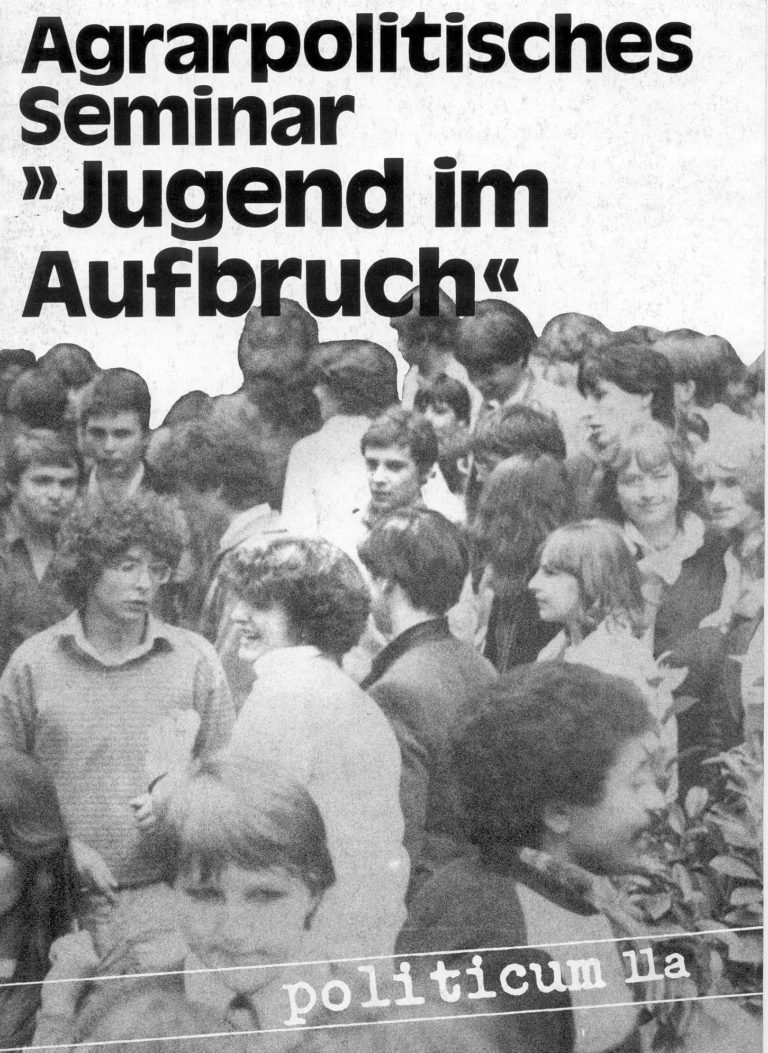 Agrarpolitisches Seminar »Jugend im Aufbruch«

politicum 11a